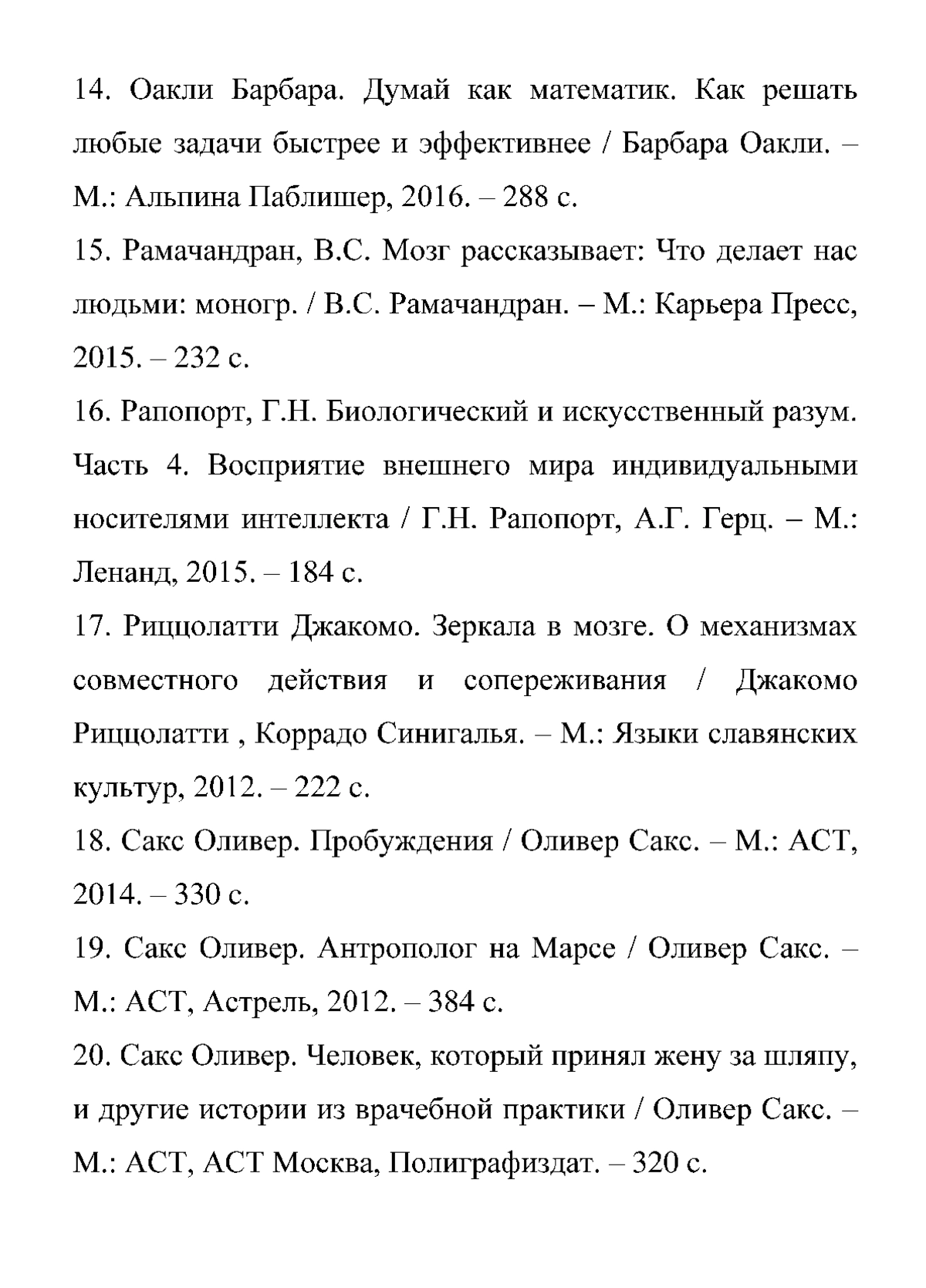 14. Оакли Барбара. Думай как математик. Как решать любые задачи быстрее и эффективнее / Барбара Оакли. – М.: Альпина Паблишер, 2016. – 288 с.

15. Рамачандран, В.С. Мозг рассказывает: Что делает нас людьми: моногр. / В.С. Рамачандран. – М.: Карьера Пресс, 2015. – 232 с.

16. Рапопорт, Г.Н. Биологический и искусственный разум. Часть 4. Восприятие внешнего мира индивидуальными носителями интеллекта / Г.Н. Рапопорт, А.Г. Герц. – М.: Ленанд, 2015. – 184 с.

17. Риццолатти Джакомо. Зеркала в мозге. О механизмах совместного действия и сопереживания / Джакомо Риццолатти , Коррадо Синигалья. – М.: Языки славянских культур, 2012. – 222 с.

18. Сакс Оливер. Пробуждения / Оливер Сакс. – М.: АСТ, 2014. – 330 с.

19. Сакс Оливер. Антрополог на Марсе / Оливер Сакс. – М.: АСТ, Астрель, 2012. – 384 с.

20. Сакс Оливер. Человек, который принял жену за шляпу, и другие истории из врачебной практики / Оливер Сакс. – М.: АСТ, АСТ Москва, Полиграфиздат. – 320 с.